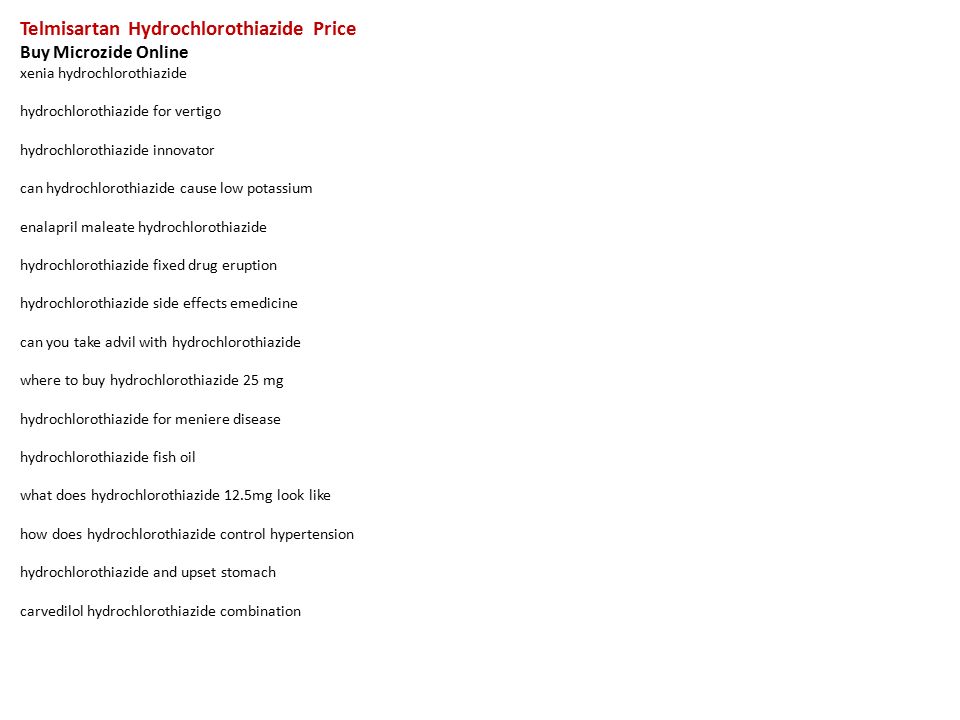 Telmisartan Hydrochlorothiazide Price
Buy Microzide Online
xenia hydrochlorothiazide

hydrochlorothiazide for vertigo

hydrochlorothiazide innovator

can hydrochlorothiazide cause low potassium

enalapril maleate hydrochlorothiazide

hydrochlorothiazide fixed drug eruption

hydrochlorothiazide side effects emedicine

can you take advil with hydrochlorothiazide

where to buy hydrochlorothiazide 25 mg

hydrochlorothiazide for meniere disease

hydrochlorothiazide fish oil

what does hydrochlorothiazide 12.5mg look like

how does hydrochlorothiazide control hypertension

hydrochlorothiazide and upset stomach

carvedilol hydrochlorothiazide combination